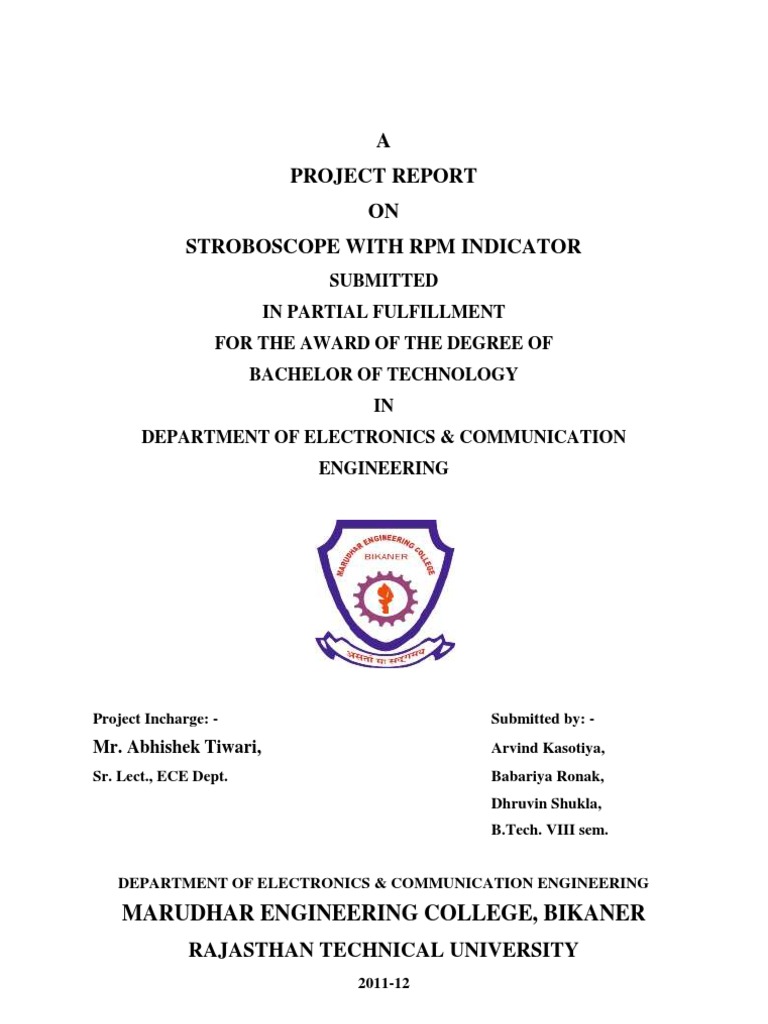 A

PROJECT REPORT

ON

STROBOSCOPE WITH RPM INDICATOR

SUBMITTED

IN PARTIAL FULFILLMENT

FOR THE AWARD OF THE DEGREE OF

BACHELOR OF TECHNOLOGY

IN

DEPARTMENT OF ELECTRONICS & COMMUNICATION ENGINEERING

MARUDHAR ENGINEERING COLLEGE
BIKANER
असतो मा सद्गमय

Project Incharge: -
Mr. Abhishek Tiwari,
Sr. Lect., ECE Dept.

Submitted by: -
Arvind Kasotiya,
Babariya Ronak,
Dhruvin Shukla,
B.Tech. VIII sem.

DEPARTMENT OF ELECTRONICS & COMMUNICATION ENGINEERING

MARUDHAR ENGINEERING COLLEGE, BIKANER

RAJASTHAN TECHNICAL UNIVERSITY

2011-12